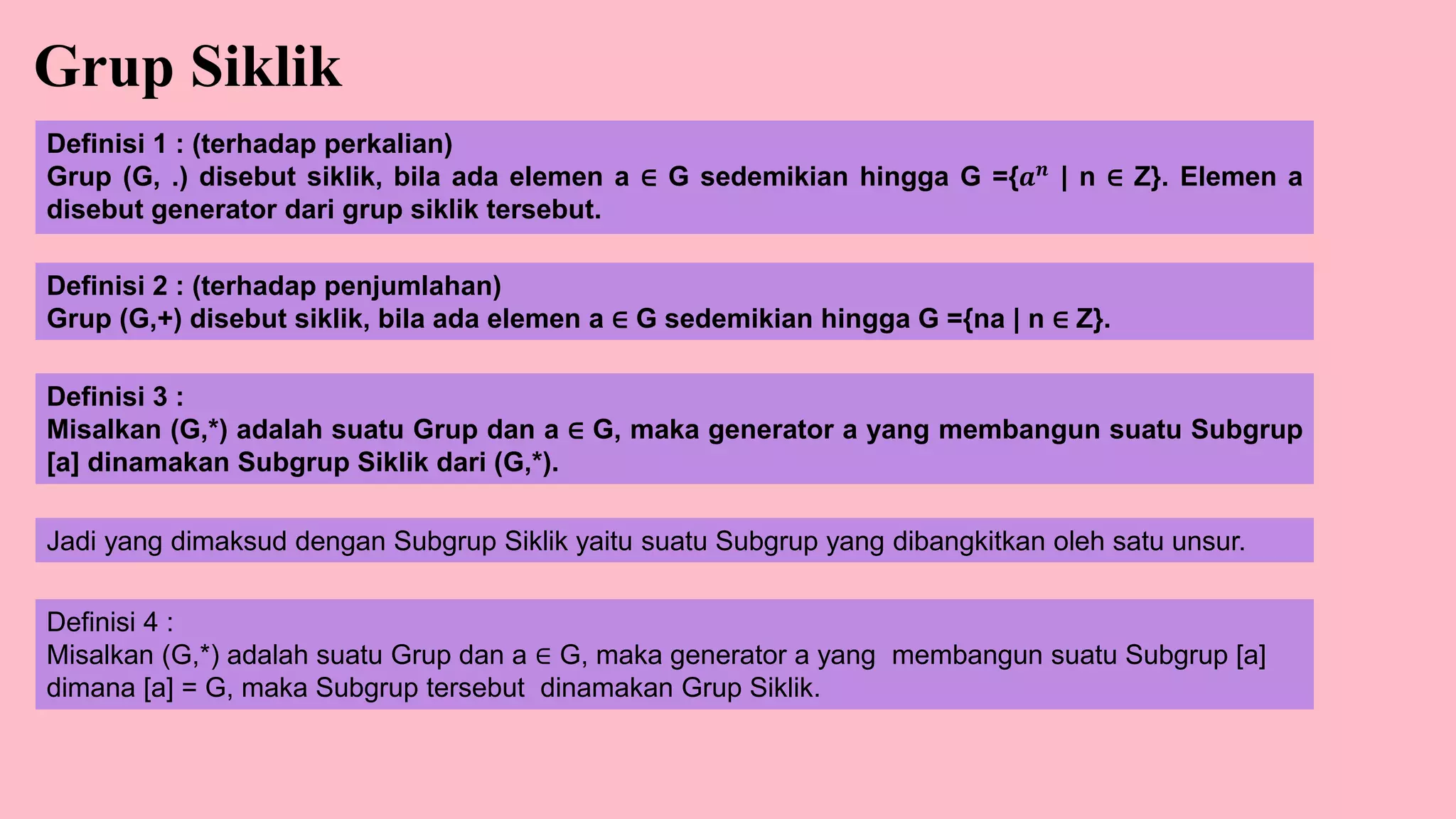 Grup Siklik

Definisi 1 : (terhadap perkalian)
Grup (G, .) disebut siklik, bila ada elemen a ∈ G sedemikian hingga G ={$a^n$ | n ∈ Z}. Elemen a disebut generator dari grup siklik tersebut.

Definisi 2 : (terhadap penjumlahan)
Grup (G,+) disebut siklik, bila ada elemen a ∈ G sedemikian hingga G ={na | n ∈ Z}.

Definisi 3 :
Misalkan (G,*) adalah suatu Grup dan a ∈ G, maka generator a yang membangun suatu Subgrup [a] dinamakan Subgrup Siklik dari (G,*).

Jadi yang dimaksud dengan Subgrup Siklik yaitu suatu Subgrup yang dibangkitkan oleh satu unsur.

Definisi 4 :
Misalkan (G,*) adalah suatu Grup dan a ∈ G, maka generator a yang membangun suatu Subgrup [a] dimana [a] = G, maka Subgrup tersebut dinamakan Grup Siklik.